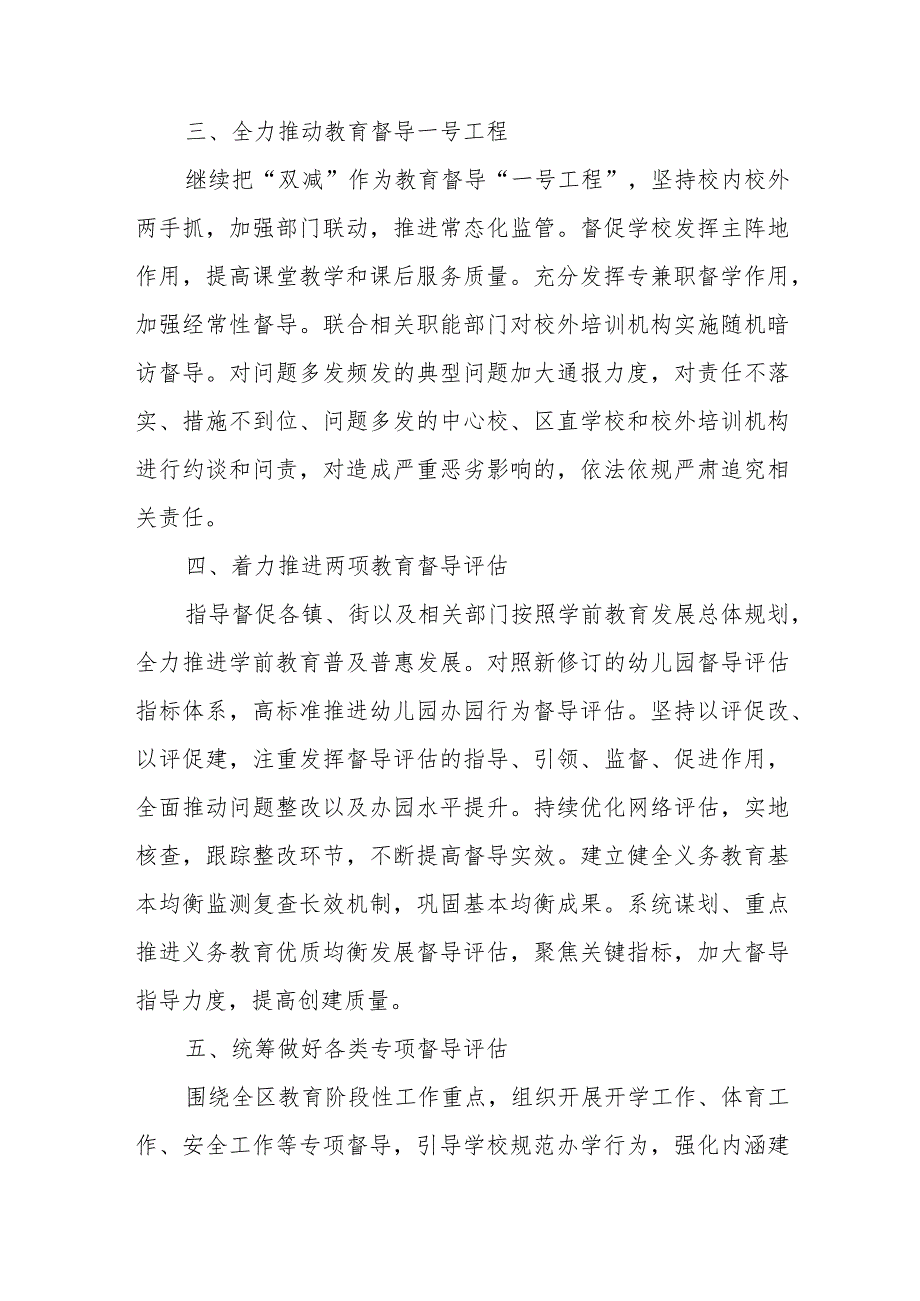 三、全力推动教育督导一号工程

继续把“双减”作为教育督导“一号工程”，坚持校内校外两手抓，加强部门联动，推进常态化监管。督促学校发挥主阵地作用，提高课堂教学和课后服务质量。充分发挥专兼职督学作用，加强经常性督导。联合相关职能部门对校外培训机构实施随机暗访督导。对问题多发频发的典型问题加大通报力度，对责任不落实、措施不到位、问题多发的中心校、区直学校和校外培训机构进行约谈和问责，对造成严重恶劣影响的，依法依规严肃追究相关责任。

四、着力推进两项教育督导评估

指导督促各镇、街以及相关部门按照学前教育发展总体规划，全力推进学前教育普及普惠发展。对照新修订的幼儿园督导评估指标体系，高标准推进幼儿园办园行为督导评估。坚持以评促改、以评促建，注重发挥督导评估的指导、引领、监督、促进作用，全面推动问题整改以及办园水平提升。持续优化网络评估，实地核查，跟踪整改环节，不断提高督导实效。建立健全义务教育基本均衡监测复查长效机制，巩固基本均衡成果。系统谋划、重点推进义务教育优质均衡发展督导评估，聚焦关键指标，加大督导指导力度，提高创建质量。

五、统筹做好各类专项督导评估

围绕全区教育阶段性工作重点，组织开展开学工作、体育工作、安全工作等专项督导，引导学校规范办学行为，强化内涵建